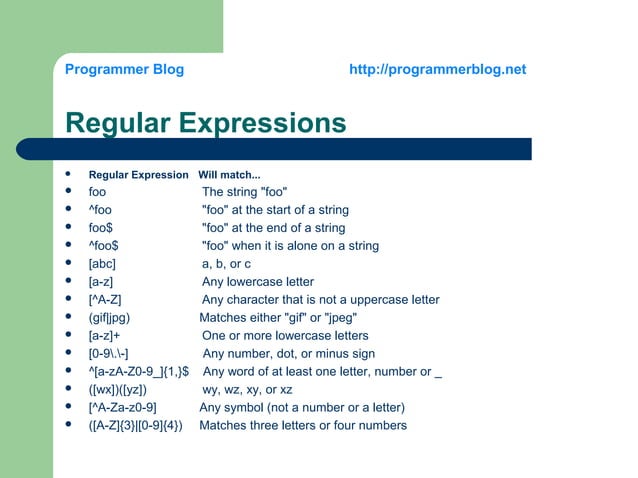 Programmer Blog http://programmerblog.net

Regular Expressions

- Regular Expression Will match...
- foo The string "foo"
- ^foo "foo" at the start of a string
- foo$ "foo" at the end of a string
- ^foo$ "foo" when it is alone on a string
- [abc] a, b, or c
- [a-z] Any lowercase letter
- [^A-Z] Any character that is not a uppercase letter
- (gif|jpg) Matches either "gif" or "jpeg"
- [a-z]+ One or more lowercase letters
- [0-9\.\-] Any number, dot, or minus sign
- ^[a-zA-Z0-9_]{1,}$ Any word of at least one letter, number or _
- ([wx])([yz]) wy, wz, xy, or xz
- [^A-Za-z0-9] Any symbol (not a number or a letter)
- ([A-Z]{3}|[0-9]{4}) Matches three letters or four numbers